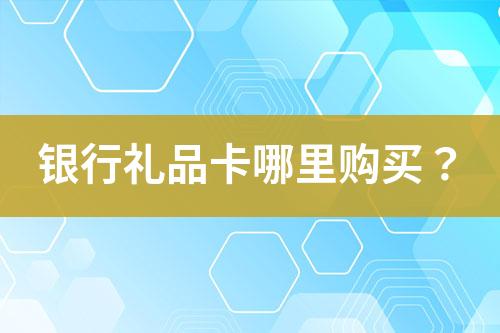 银行礼品卡哪里购买？